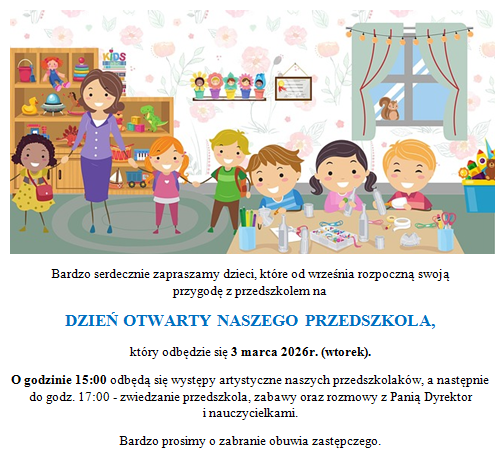 KIDS

Bardzo serdecznie zapraszamy dzieci, które od września rozpoczną swoją przygodę z przedszkolem na

DZIEŃ OTWARTY NASZEGO PRZEDSZKOLA,

który odbędzie się 3 marca 2026r. (wtorek).

O godzinie 15:00 odbędą się występy artystyczne naszych przedszkolaków, a następnie do godz. 17:00 - zwiedzanie przedszkola, zabawy oraz rozmowy z Panią Dyrektor i nauczycielkami.

Bardzo prosimy o zabranie obuwia zastępczego.